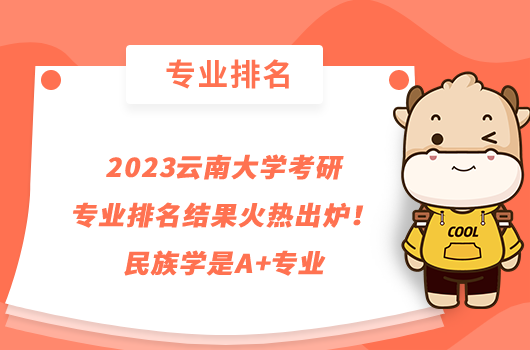 专业排名

2023云南大学考研
专业排名结果火热出炉！
民族学是A+专业

COOL